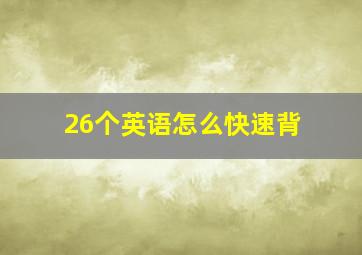 26个英语怎么快速背